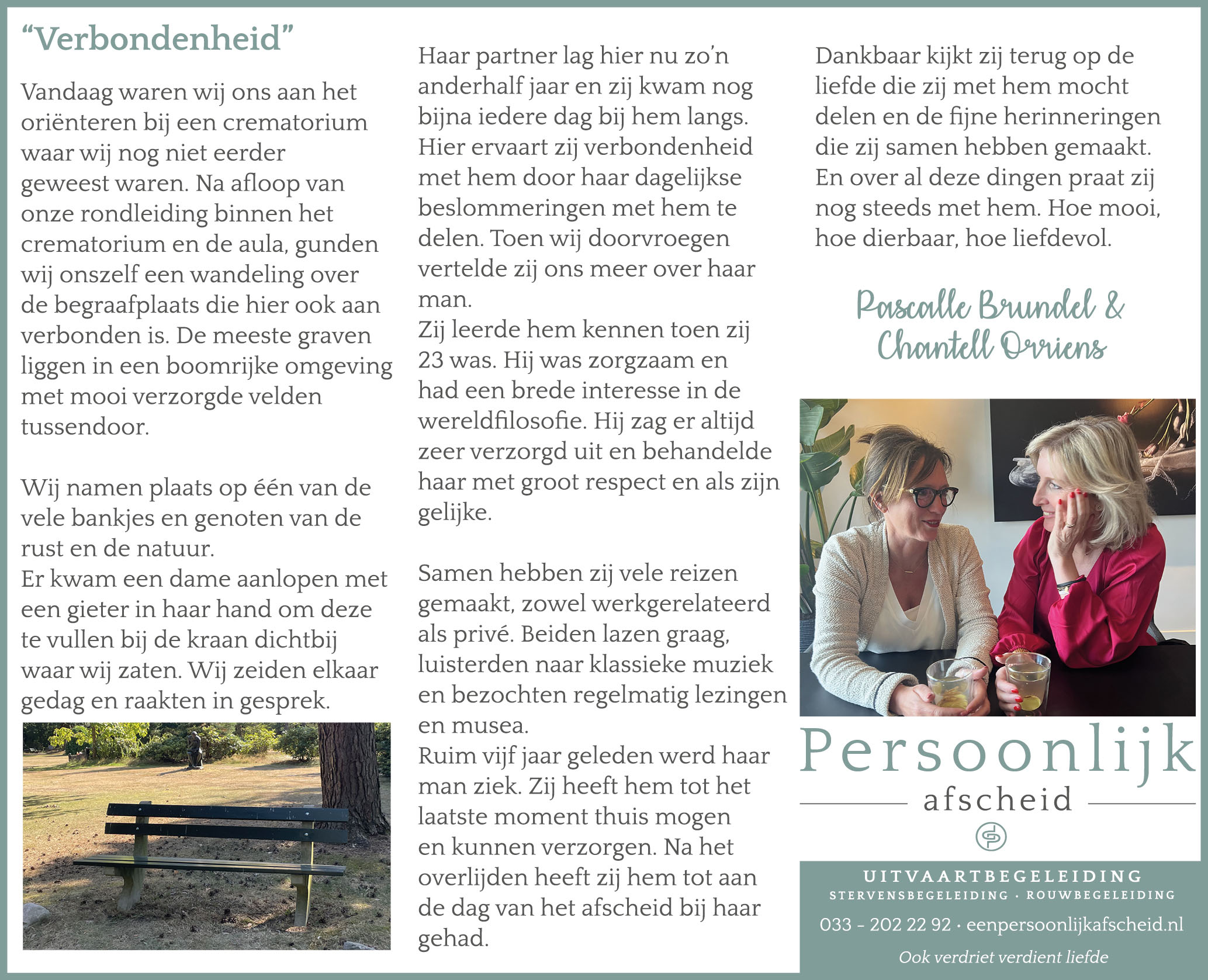 “Verbondenheid”

Vandaag waren wij ons aan het oriënteren bij een crematorium waar wij nog niet eerder geweest waren. Na afloop van onze rondleiding binnen het crematorium en de aula, gunden wij onszelf een wandeling over de begraafplaats die hier ook aan verbonden is. De meeste graven liggen in een boomrijke omgeving met mooi verzorgde velden tussendoor.

Wij namen plaats op één van de vele bankjes en genoten van de rust en de natuur.
Er kwam een dame aanlopen met een gieter in haar hand om deze te vullen bij de kraan dichtbij waar wij zaten. Wij zeiden elkaar gedag en raakten in gesprek.

Haar partner lag hier nu zo’n anderhalf jaar en zij kwam nog bijna iedere dag bij hem langs. Hier ervaart zij verbondenheid met hem door haar dagelijkse beslommeringen met hem te delen. Toen wij doorvroegen vertelde zij ons meer over haar man.
Zij leerde hem kennen toen zij 23 was. Hij was zorgzaam en had een brede interesse in de wereldfilosofie. Hij zag er altijd zeer verzorgd uit en behandelde haar met groot respect en als zijn gelijke.

Samen hebben zij vele reizen gemaakt, zowel werkgerelateerd als privé. Beiden lazen graag, luisterden naar klassieke muziek en bezochten regelmatig lezingen en musea.
Ruim vijf jaar geleden werd haar man ziek. Zij heeft hem tot het laatste moment thuis mogen en kunnen verzorgen. Na het overlijden heeft zij hem tot aan de dag van het afscheid bij haar gehad.

Dankbaar kijkt zij terug op de liefde die zij met hem mocht delen en de fijne herinneringen die zij samen hebben gemaakt. En over al deze dingen praat zij nog steeds met hem. Hoe mooi, hoe dierbaar, hoe liefdevol.

Pascalle Brundel & Chantell Orriens

Persoonlijk
afscheid

UITVAARTBEGELEIDING
STERVENSBEGELEIDING · ROUWBEGELEIDING
033 - 202 22 92 · eenpersoonlijkafscheid.nl
Ook verdriet verdient liefde